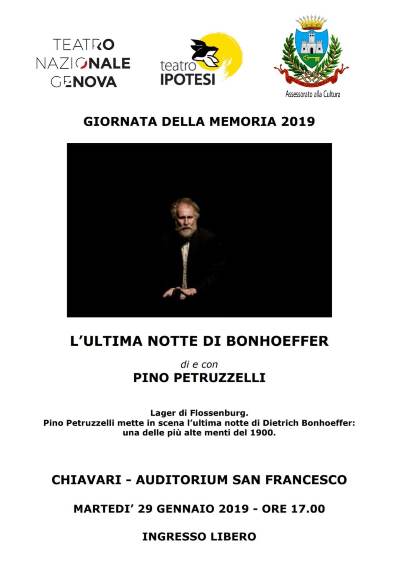 TEATRO NAZIONALE GENOVA

teatro IPOTESI

Assessorato alla Cultura

GIORNATA DELLA MEMORIA 2019

L'ULTIMA NOTTE DI BONHOEFFER

di e con

PINO PETRUZZELLI

Lager di Flossenburg.
Pino Petruzzelli mette in scena l'ultima notte di Dietrich Bonhoeffer: una delle più alte menti del 1900.

CHIAVARI - AUDITORIUM SAN FRANCESCO

MARTEDI' 29 GENNAIO 2019 - ORE 17.00

INGRESSO LIBERO